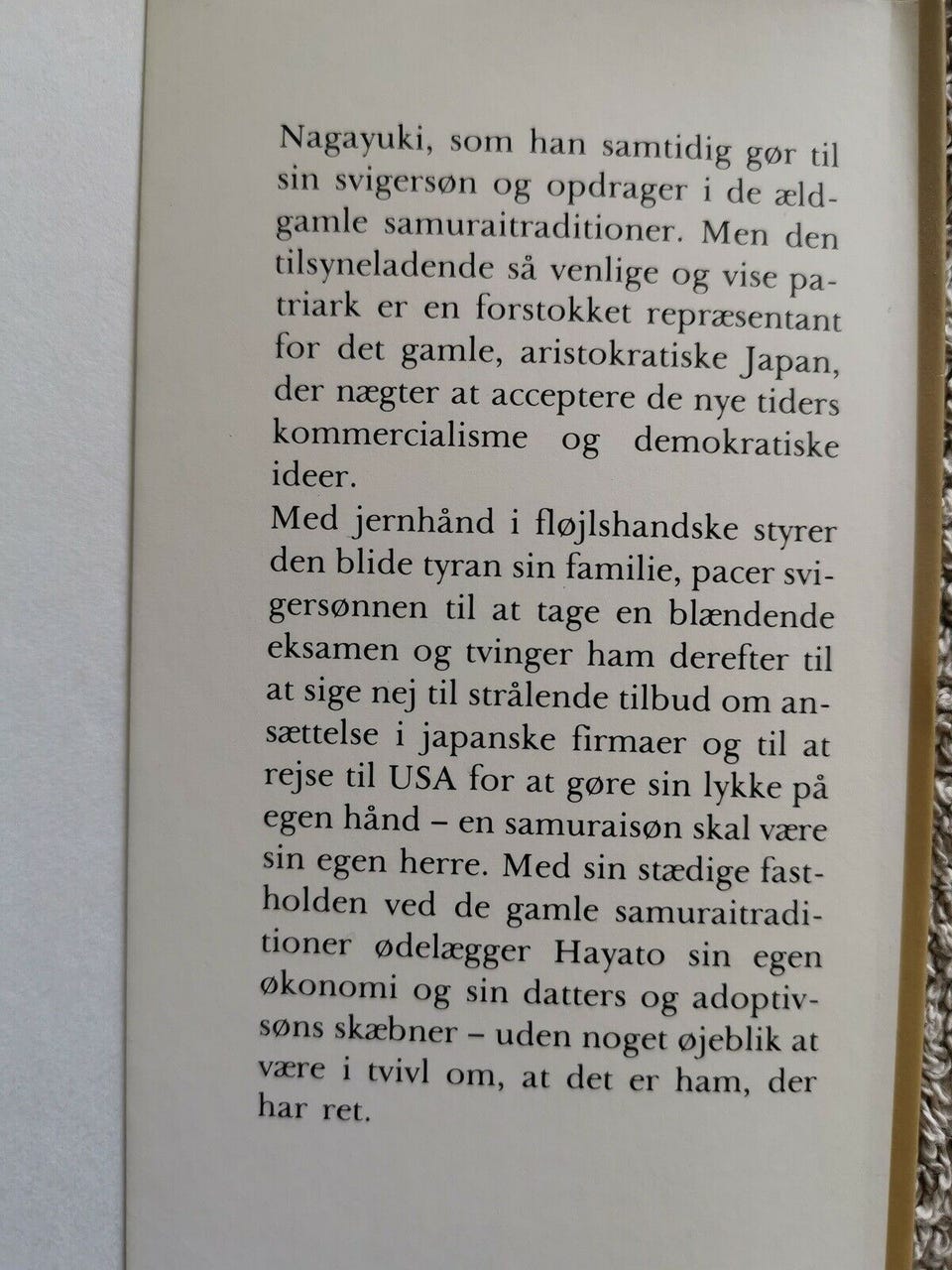 Nagayuki, som han samtidig gør til sin svigersøn og opdrager i de ældgamle samuraitraditioner. Men den tilsyneladende så venlige og vise patriark er en forstokket repræsentant for det gamle, aristokratiske Japan, der nægter at acceptere de nye tiders kommercialisme og demokratiske ideer.

Med jernhånd i fløjlshandske styrer den blide tyran sin familie, pacer svigersønnen til at tage en blændende eksamen og tvinger ham derefter til at sige nej til strålende tilbud om ansættelse i japanske firmaer og til at rejse til USA for at gøre sin lykke på egen hånd – en samuraisøn skal være sin egen herre. Med sin stædige fastholden ved de gamle samuraitraditioner ødelægger Hayato sin egen økonomi og sin datters og adoptivsøns skæbner – uden noget øjeblik at være i tvivl om, at det er ham, der har ret.